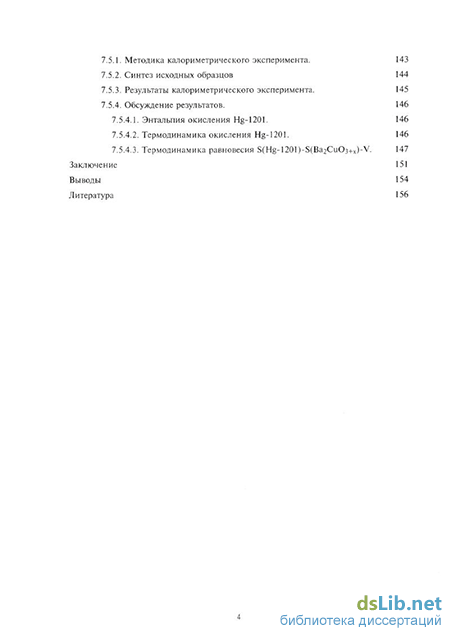 7.5.1. Методика калориметрического эксперимента. 143

7.5.2. Синтез исходных образцов 144

7.5.3. Результаты калориметрического эксперимента. 145

7.5.4. Обсуждение результатов. 146

7.5.4.1. Энтальпия окисления Hg-1201. 146

7.5.4.2. Термодинамика окисления Hg-1201. 146

7.5.4.3. Термодинамика равновесия S(Hg-1201)-S($Ba_2CuO_{3+x}$)-V. 147

Заключение 151

Выводы 154

Литература 156

4

dsLib.net
библиотека диссертаций